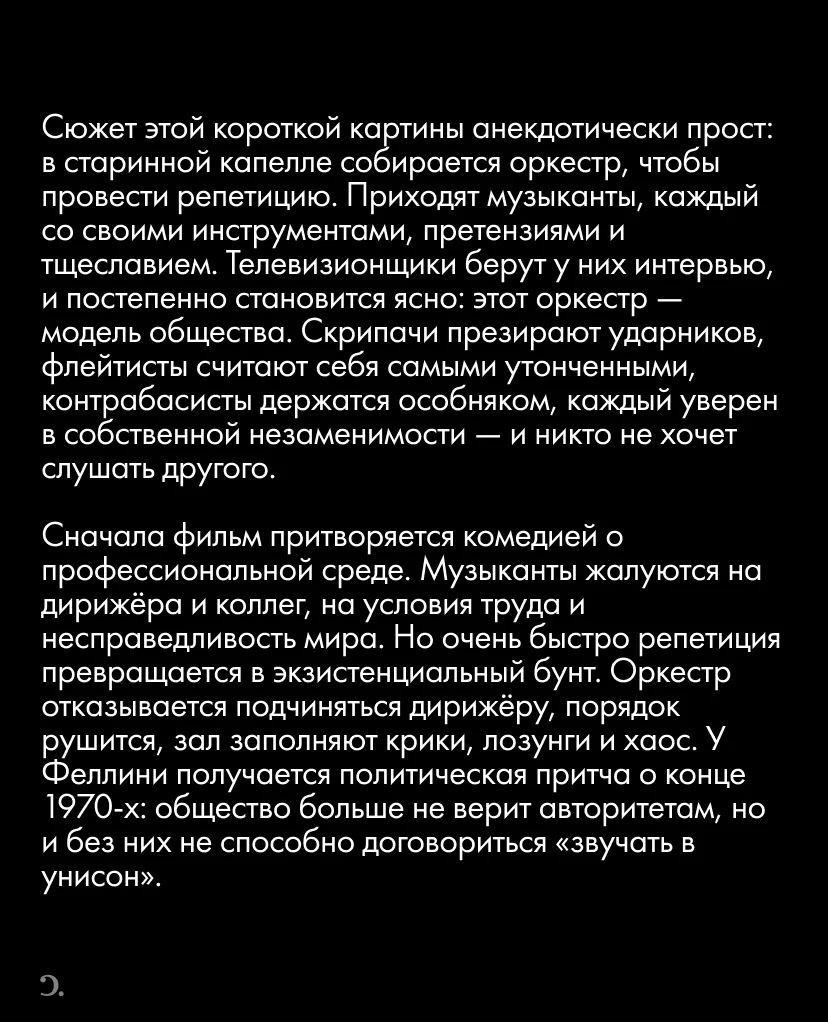 Сюжет этой короткой картины анекдотически прост: в старинной капелле собирается оркестр, чтобы провести репетицию. Приходят музыканты, каждый со своими инструментами, претензиями и тщеславием. Телевизионщики берут у них интервью, и постепенно становится ясно: этот оркестр — модель общества. Скрипачи презирают ударников, флейтисты считают себя самыми утонченными, контрабасисты держатся особняком, каждый уверен в собственной незаменимости — и никто не хочет слушать другого.

Сначала фильм притворяется комедией о профессиональной среде. Музыканты жалуются на дирижёра и коллег, на условия труда и несправедливость мира. Но очень быстро репетиция превращается в экзистенциальный бунт. Оркестр отказывается подчиняться дирижёру, порядок рушится, зал заполняют крики, лозунги и хаос. У Феллини получается политическая притча о конце 1970-х: общество больше не верит авторитетам, но и без них не способно договориться «звучать в унисон».

Э.